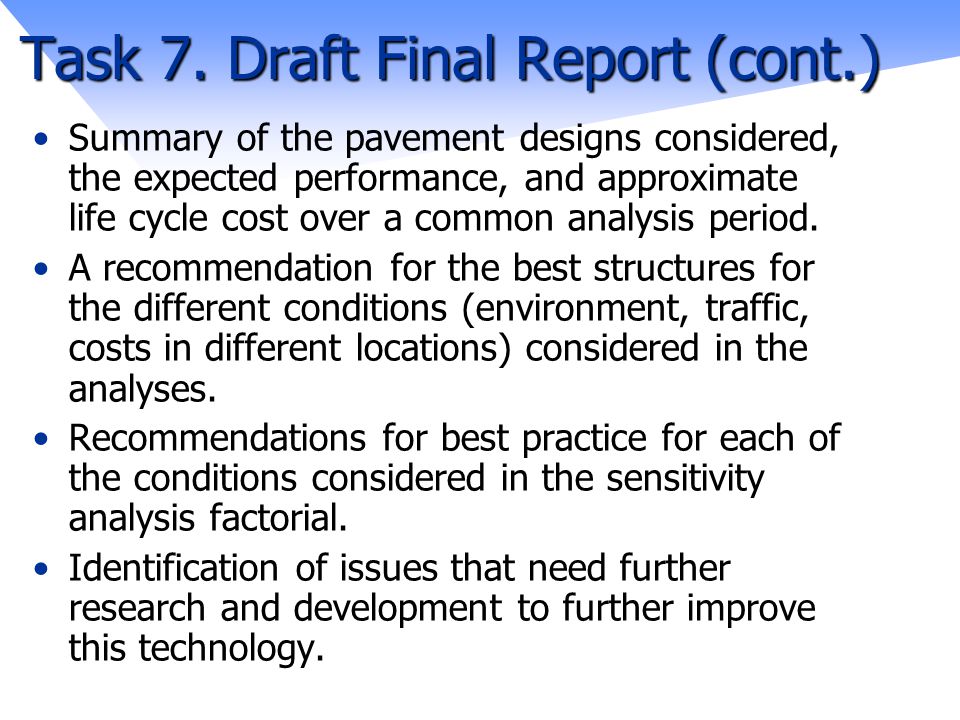 Task 7. Draft Final Report (cont.)

• Summary of the pavement designs considered, the expected performance, and approximate life cycle cost over a common analysis period.

• A recommendation for the best structures for the different conditions (environment, traffic, costs in different locations) considered in the analyses.

• Recommendations for best practice for each of the conditions considered in the sensitivity analysis factorial.

• Identification of issues that need further research and development to further improve this technology.